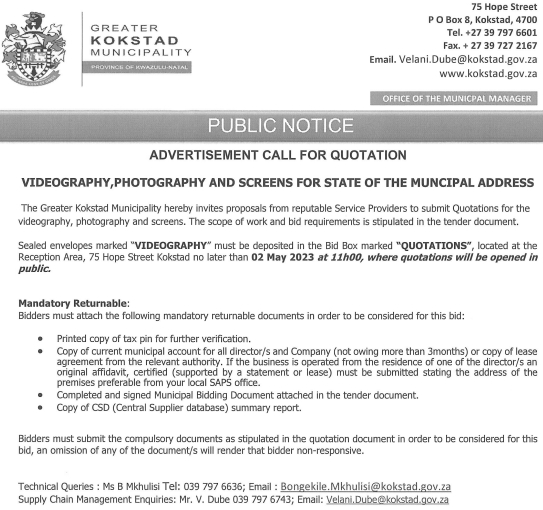 GREATER
KOKSTAD
MUNICIPALITY
PROVINCE OF KWAZULU-NATAL

75 Hope Street
P O Box 8, Kokstad, 4700
Tel. +27 39 797 6601
Fax. + 27 39 727 2167
Email. Velani.Dube@kokstad.gov.za
www.kokstad.gov.za

OFFICE OF THE MUNICPAL MANAGER

PUBLIC NOTICE

ADVERTISEMENT CALL FOR QUOTATION

VIDEOGRAPHY,PHOTOGRAPHY AND SCREENS FOR STATE OF THE MUNCIPAL ADDRESS

The Greater Kokstad Municipality hereby invites proposals from reputable Service Providers to submit Quotations for the videography, photography and screens. The scope of work and bid requirements is stipulated in the tender document.

Sealed envelopes marked "VIDEOGRAPHY" must be deposited in the Bid Box marked "QUOTATIONS", located at the Reception Area, 75 Hope Street Kokstad no later than 02 May 2023 at 11h00, where quotations will be opened in public.

Mandatory Returnable:
Bidders must attach the following mandatory returnable documents in order to be considered for this bid:

• Printed copy of tax pin for further verification.
• Copy of current municipal account for all director/s and Company (not owing more than 3months) or copy of lease agreement from the relevant authority. If the business is operated from the residence of one of the director/s an original affidavit, certified (supported by a statement or lease) must be submitted stating the address of the premises preferable from your local SAPS office.
• Completed and signed Municipal Bidding Document attached in the tender document.
• Copy of CSD (Central Supplier database) summary report.

Bidders must submit the compulsory documents as stipulated in the quotation document in order to be considered for this bid, an omission of any of the document/s will render that bidder non-responsive.

Technical Queries : Ms B Mkhulisi Tel: 039 797 6636; Email : Bongekile.Mkhulisi@kokstad.gov.za
Supply Chain Management Enquiries: Mr. V. Dube 039 797 6743; Email: Velani.Dube@kokstad.gov.za